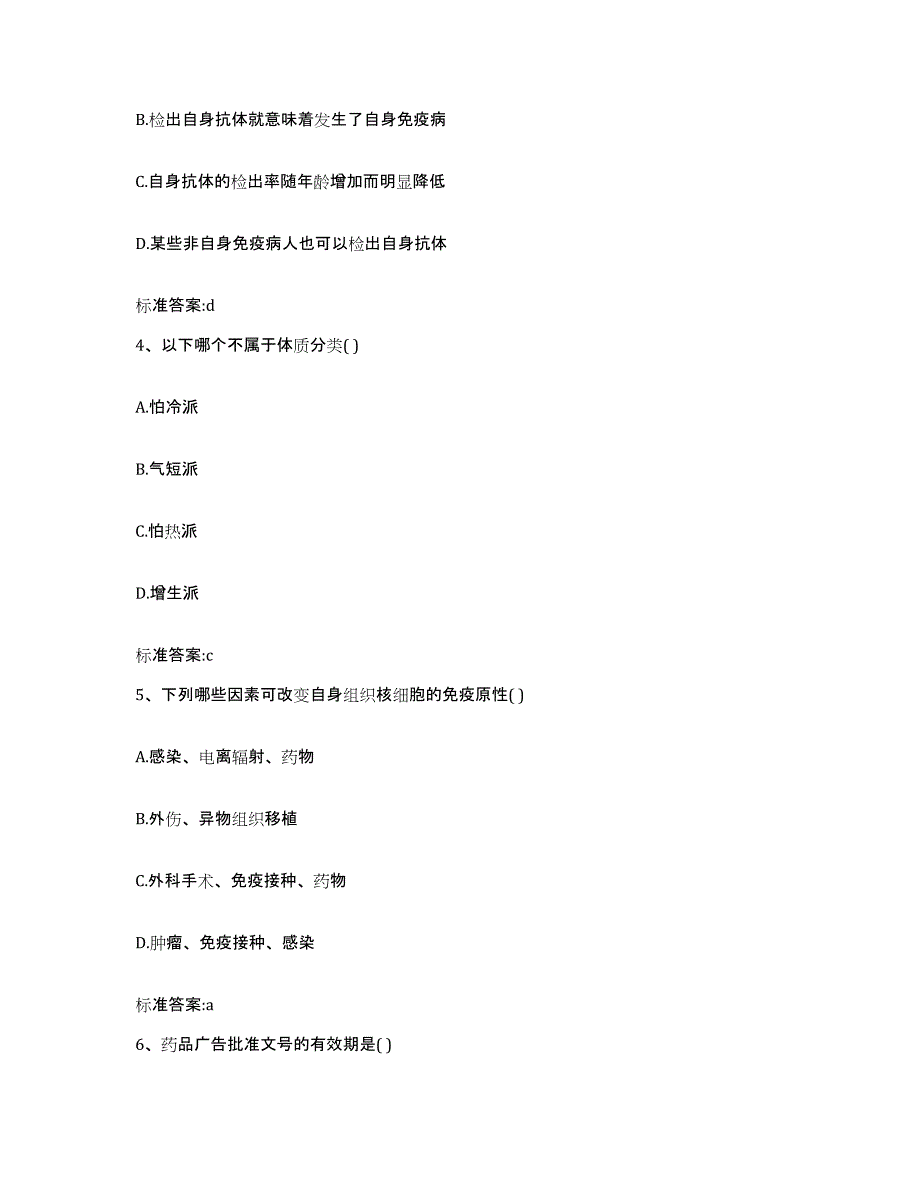 B.检出自身抗体就意味着发生了自身免疫病

C.自身抗体的检出率随年龄增加而明显降低

D.某些非自身免疫病人也可以检出自身抗体

标准答案:d

4、以下哪个不属于体质分类( )

A.怕冷派

B.气短派

C.怕热派

D.增生派

标准答案:c

5、下列哪些因素可改变自身组织核细胞的免疫原性( )

A.感染、电离辐射、药物

B.外伤、异物组织移植

C.外科手术、免疫接种、药物

D.肿瘤、免疫接种、感染

标准答案:a

6、药品广告批准文号的有效期是( )